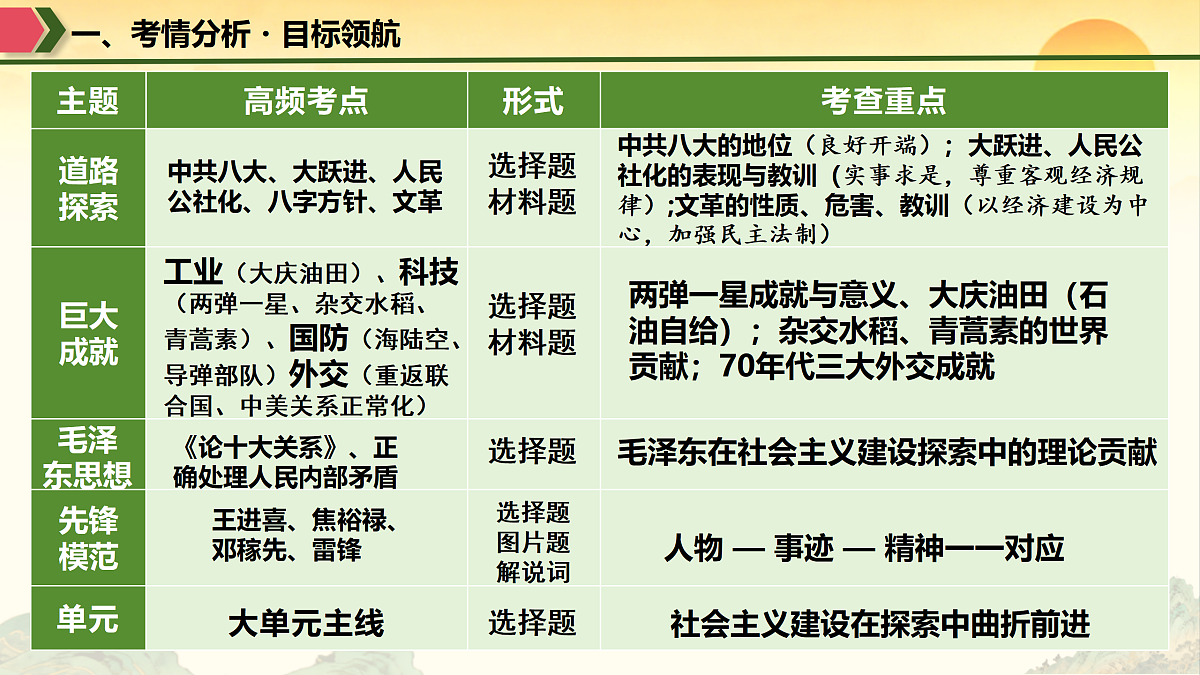 一、考情分析 · 目标领航

| 主题 | 高频考点 | 形式 | 考查重点 |
|---|---|---|---|
| 道路探索 | 中共八大、大跃进、人民公社化、八字方针、文革 | 选择题 材料题 | 中共八大的地位（良好开端）；大跃进、人民公社化的表现与教训（实事求是，尊重客观经济规律）;文革的性质、危害、教训（以经济建设为中心，加强民主法制） |
| 巨大成就 | 工业（大庆油田）、科技（两弹一星、杂交水稻、青蒿素）、国防（海陆空、导弹部队）外交（重返联合国、中美关系正常化） | 选择题 材料题 | 两弹一星成就与意义、大庆油田（石油自给）；杂交水稻、青蒿素的世界贡献；70年代三大外交成就 |
| 毛泽东思想 | 《论十大关系》、正确处理人民内部矛盾 | 选择题 | 毛泽东在社会主义建设探索中的理论贡献 |
| 先锋模范 | 王进喜、焦裕禄、邓稼先、雷锋 | 选择题 图片题 解说词 | 人物 — 事迹 — 精神一一对应 |
| 单元 | 大单元主线 | 选择题 | 社会主义建设在探索中曲折前进 |